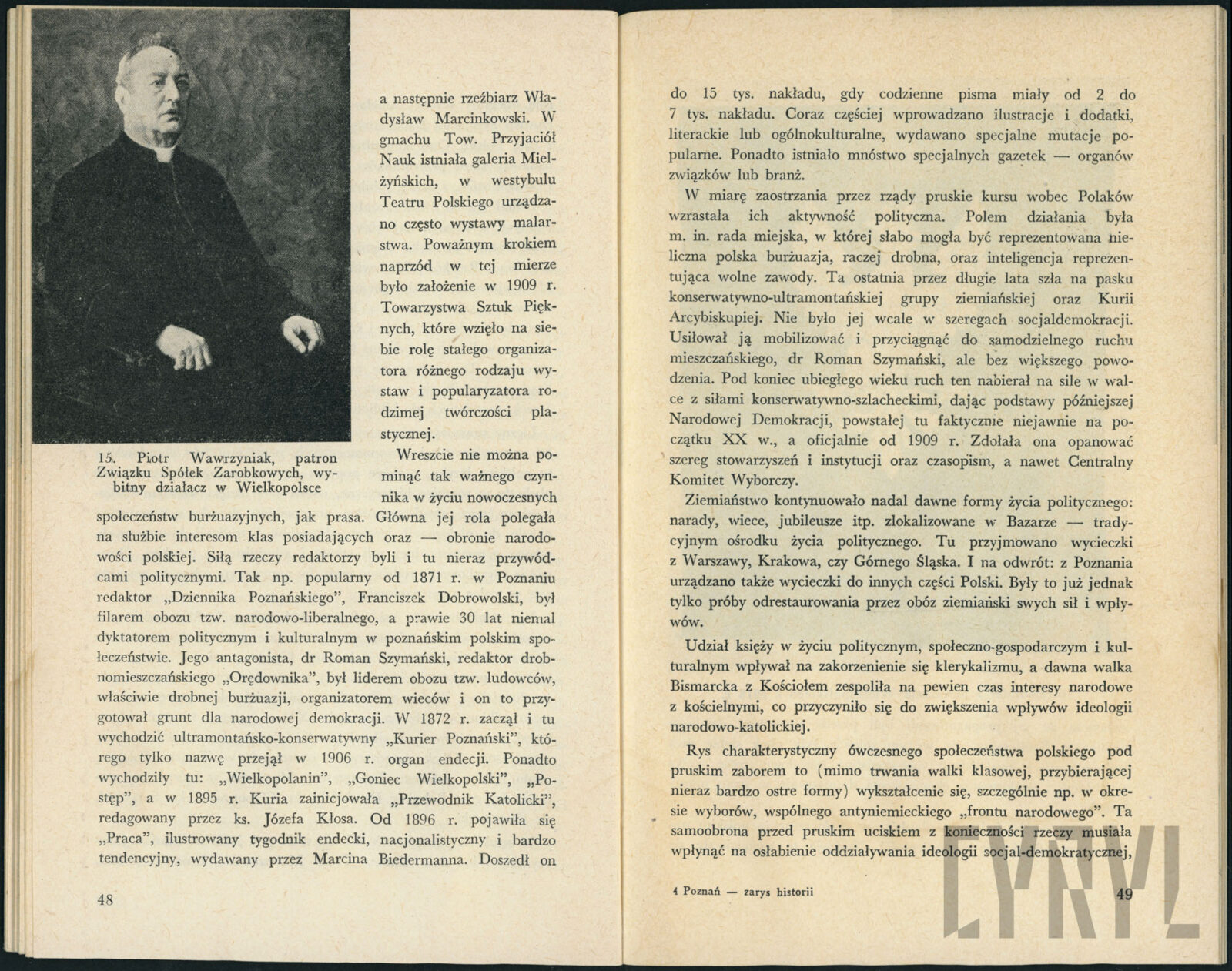 a następnie rzeźbiarz Władysław Marcinkowski. W gmachu Tow. Przyjaciół Nauk istniała galeria Mielżyńskich, w westybulu Teatru Polskiego urządzano często wystawy malarstwa. Poważnym krokiem naprzód w tej mierze było założenie w 1909 r. Towarzystwa Sztuk Pięknych, które wzięło na siebie rolę stałego organizatora różnego rodzaju wystaw i popularyzatora rodzimej twórczości plastycznej.

15. Piotr Wawrzyniak, patron Związku Spółek Zarobkowych, wybitny działacz w Wielkopolsce

Wreszcie nie można pominąć tak ważnego czynnika w życiu nowoczesnych społeczeństw burżuazyjnych, jak prasa. Główna jej rola polegała na służbie interesom klas posiadających oraz — obronie narodowości polskiej. Siłą rzeczy redaktorzy byli i tu nieraz przywódcami politycznymi. Tak np. popularny od 1871 r. w Poznaniu redaktor „Dziennika Poznańskiego", Franciszek Dobrowolski, był filarem obozu tzw. narodowo-liberalnego, a prawie 30 lat niemal dyktatorem politycznym i kulturalnym w poznańskim polskim społeczeństwie. Jego antagonista, dr Roman Szymański, redaktor drobnomieszczańskiego „Orędownika", był liderem obozu tzw. ludowców, właściwie drobnej burżuazji, organizatorem wieców i on to przygotował grunt dla narodowej demokracji. W 1872 r. zaczął i tu wychodzić ultramontańsko-konserwatywny „Kurier Poznański", którego tylko nazwę przejął w 1906 r. organ endecji. Ponadto wychodziły tu: „Wielkopolanin", „Goniec Wielkopolski", „Postęp", a w 1895 r. Kuria zainicjowała „Przewodnik Katolicki", redagowany przez ks. Józefa Kłosa. Od 1896 r. pojawiła się „Praca", ilustrowany tygodnik endecki, nacjonalistyczny i bardzo tendencyjny, wydawany przez Marcina Biedermanna. Doszedł on

48

do 15 tys. nakładu, gdy codzienne pisma miały od 2 do 7 tys. nakładu. Coraz częściej wprowadzano ilustracje i dodatki, literackie lub ogólnokulturalne, wydawano specjalne mutacje popularne. Ponadto istniało mnóstwo specjalnych gazetek — organów związków lub branż.

W miarę zaostrzania przez rządy pruskie kursu wobec Polaków wzrastała ich aktywność polityczna. Polem działania była m. in. rada miejska, w której słabo mogła być reprezentowana nieliczna polska burżuazja, raczej drobna, oraz inteligencja reprezentująca wolne zawody. Ta ostatnia przez długie lata szła na pasku konserwatywno-ultramontańskiej grupy ziemiańskiej oraz Kurii Arcybiskupiej. Nie było jej wcale w szeregach socjaldemokracji. Usiłował ją mobilizować i przyciągnąć do samodzielnego ruchu mieszczańskiego, dr Roman Szymański, ale bez większego powodzenia. Pod koniec ubiegłego wieku ruch ten nabierał na sile w walce z siłami konserwatywno-szlacheckimi, dając podstawy późniejszej Narodowej Demokracji, powstałej tu faktycznie niejawnie na początku XX w., a oficjalnie od 1909 r. Zdołała ona opanować szereg stowarzyszeń i instytucji oraz czasopism, a nawet Centralny Komitet Wyborczy.

Ziemiaństwo kontynuowało nadal dawne formy życia politycznego: narady, wiece, jubileusze itp. zlokalizowane w Bazarze — tradycyjnym ośrodku życia politycznego. Tu przyjmowano wycieczki z Warszawy, Krakowa, czy Górnego Śląska. I na odwrót: z Poznania urządzano także wycieczki do innych części Polski. Były to już jednak tylko próby odrestaurowania przez obóz ziemiański swych sił i wpływów.

Udział księży w życiu politycznym, społeczno-gospodarczym i kulturalnym wpływał na zakorzenienie się klerykalizmu, a dawna walka Bismarcka z Kościołem zespoliła na pewien czas interesy narodowe z kościelnymi, co przyczyniło się do zwiększenia wpływów ideologii narodowo-katolickiej.

Rys charakterystyczny ówczesnego społeczeństwa polskiego pod pruskim zaborem to (mimo trwania walki klasowej, przybierającej nieraz bardzo ostre formy) wykształcenie się, szczególnie np. w okresie wyborów, wspólnego antyniemieckiego „frontu narodowego". Ta samoobrona przed pruskim uciskiem z konieczności rzeczy musiała wpłynąć na osłabienie oddziaływania ideologii socjal-demokratycznej,

4 Poznań — zarys historii

49

CYRYL